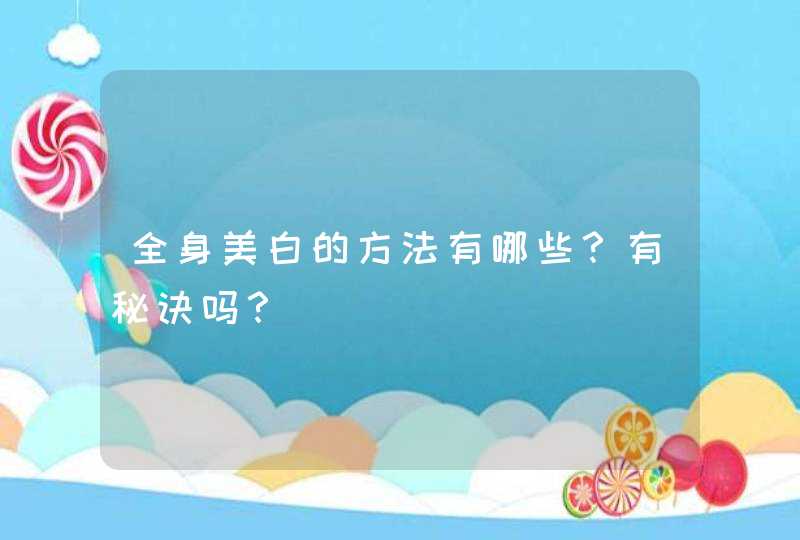 全身美白的方法有哪些？有秘诀吗？